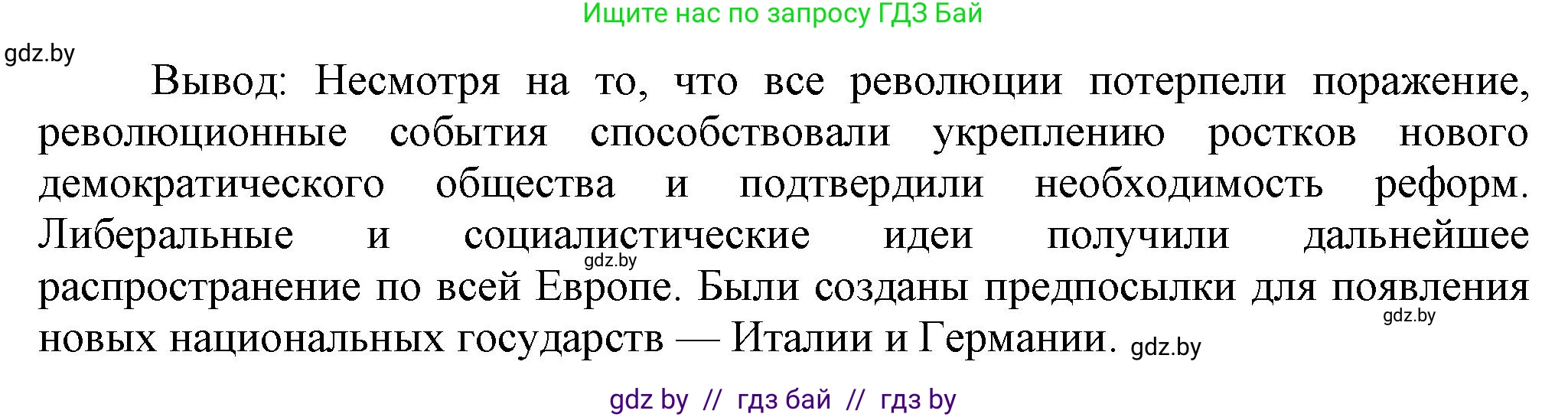 Ищите нас по запросу ГДЗ Бай

gdz.by

Вывод: Несмотря на то, что все революции потерпели поражение, революционные события способствовали укреплению ростков нового демократического общества и подтвердили необходимость реформ. Либеральные и социалистические идеи получили дальнейшее распространение по всей Европе. Были созданы предпосылки для появления новых национальных государств — Италии и Германии.

gdz.by

gdz.by

gdz.by

gdz by // гдз бай // гдз by